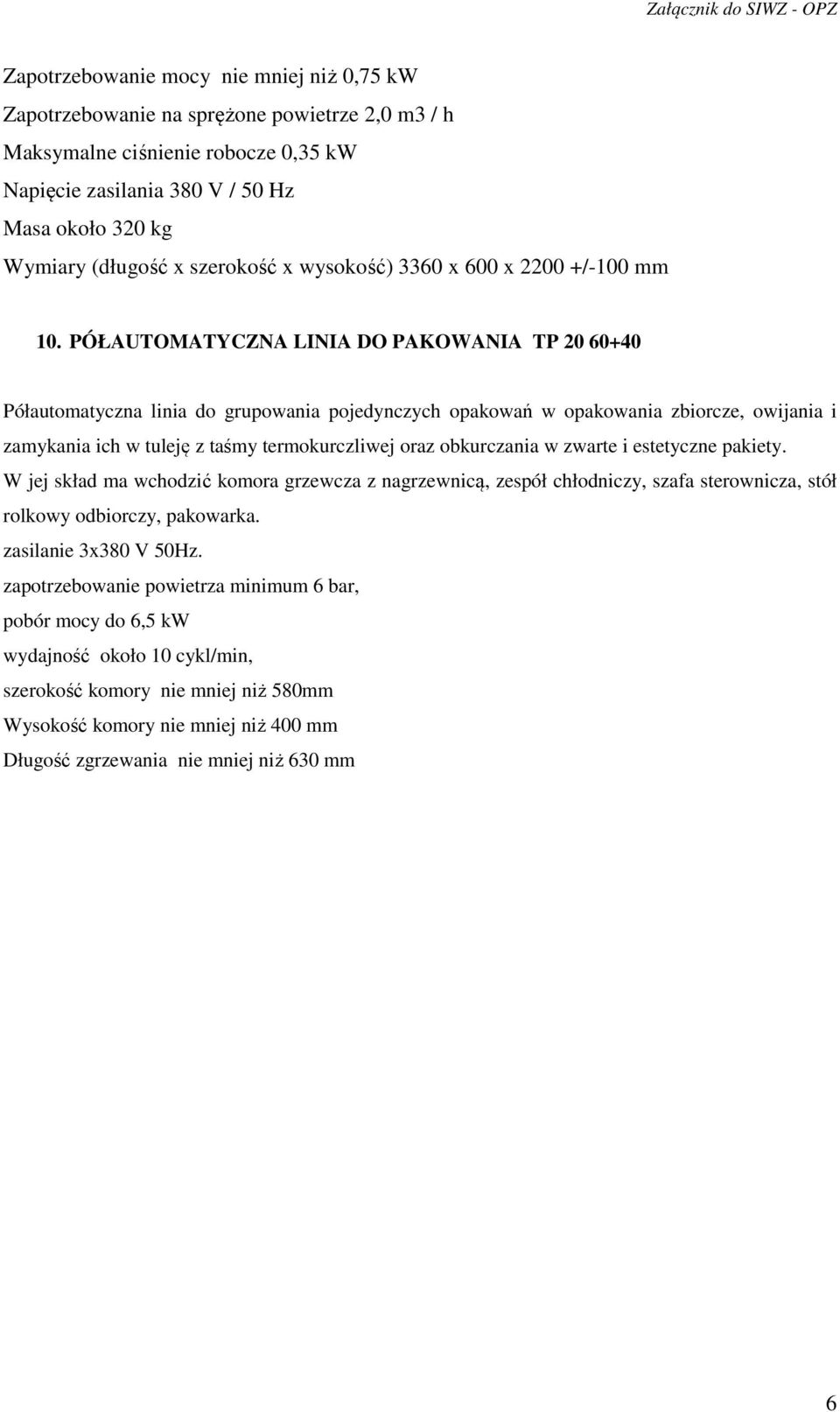 Załącznik do SIWZ - OPZ

Zapotrzebowanie mocy nie mniej niż 0,75 kW

Zapotrzebowanie na sprężone powietrze 2,0 m3 / h

Maksymalne ciśnienie robocze 0,35 kW

Napięcie zasilania 380 V / 50 Hz

Masa około 320 kg

Wymiary (długość x szerokość x wysokość) 3360 x 600 x 2200 +/-100 mm

10. PÓŁAUTOMATYCZNA LINIA DO PAKOWANIA TP 20 60+40

Półautomatyczna linia do grupowania pojedynczych opakowań w opakowania zbiorcze, owijania i zamykania ich w tuleję z taśmy termokurczliwej oraz obkurczania w zwarte i estetyczne pakiety.

W jej skład ma wchodzić komora grzewcza z nagrzewnicą, zespół chłodniczy, szafa sterownicza, stół rolkowy odbiorczy, pakowarka.

zasilanie 3x380 V 50Hz.

zapotrzebowanie powietrza minimum 6 bar,

pobór mocy do 6,5 kW

wydajność około 10 cykl/min,

szerokość komory nie mniej niż 580mm

Wysokość komory nie mniej niż 400 mm

Długość zgrzewania nie mniej niż 630 mm

6